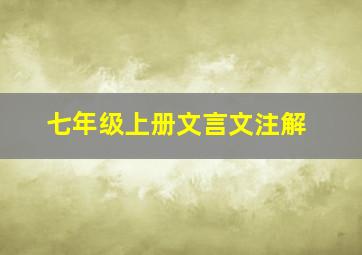 七年级上册文言文注解